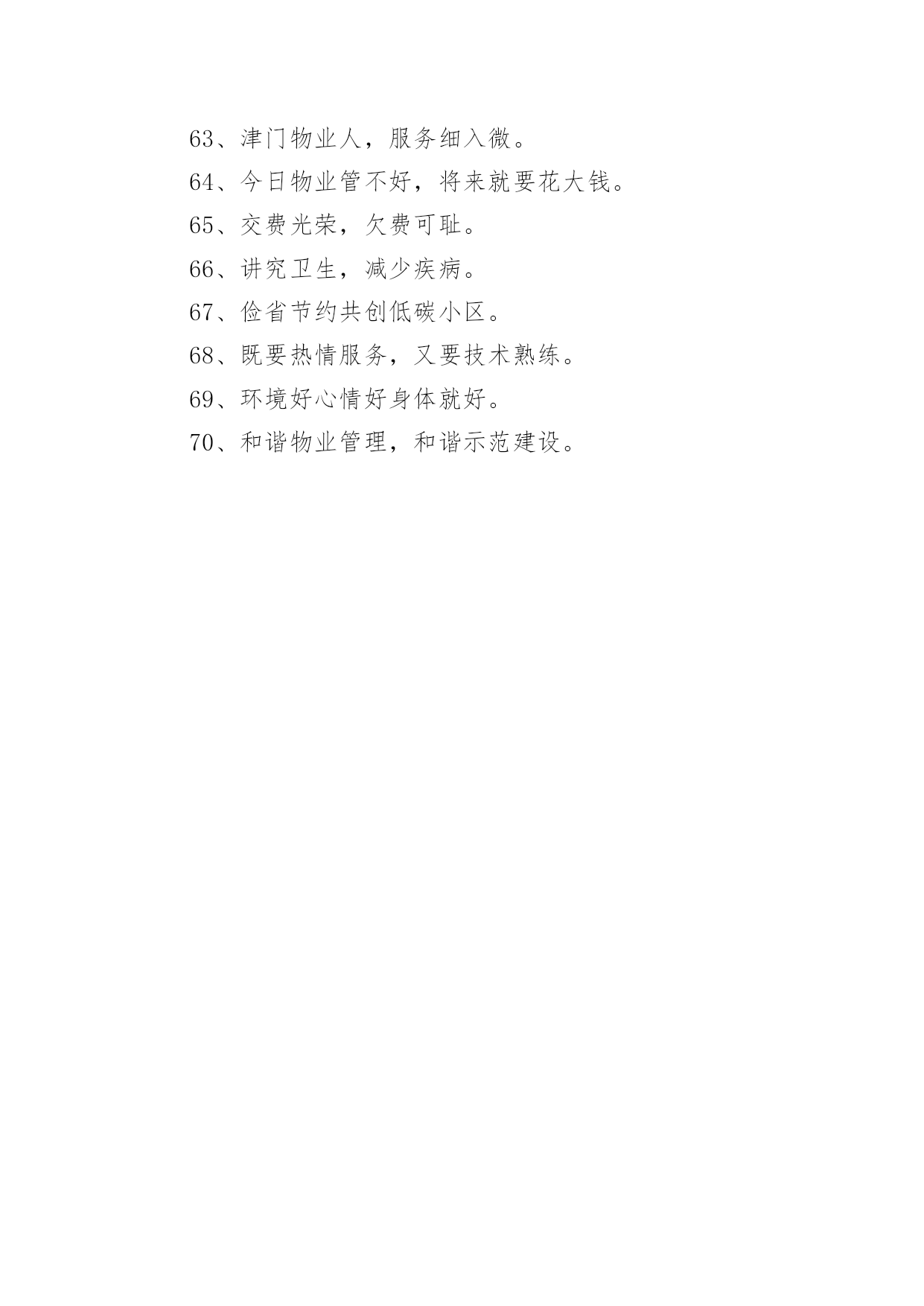 63、津门物业人，服务细入微。

64、今日物业管不好，将来就要花大钱。

65、交费光荣，欠费可耻。

66、讲究卫生，减少疾病。

67、俭省节约共创低碳小区。

68、既要热情服务，又要技术熟练。

69、环境好心情好身体就好。

70、和谐物业管理，和谐示范建设。